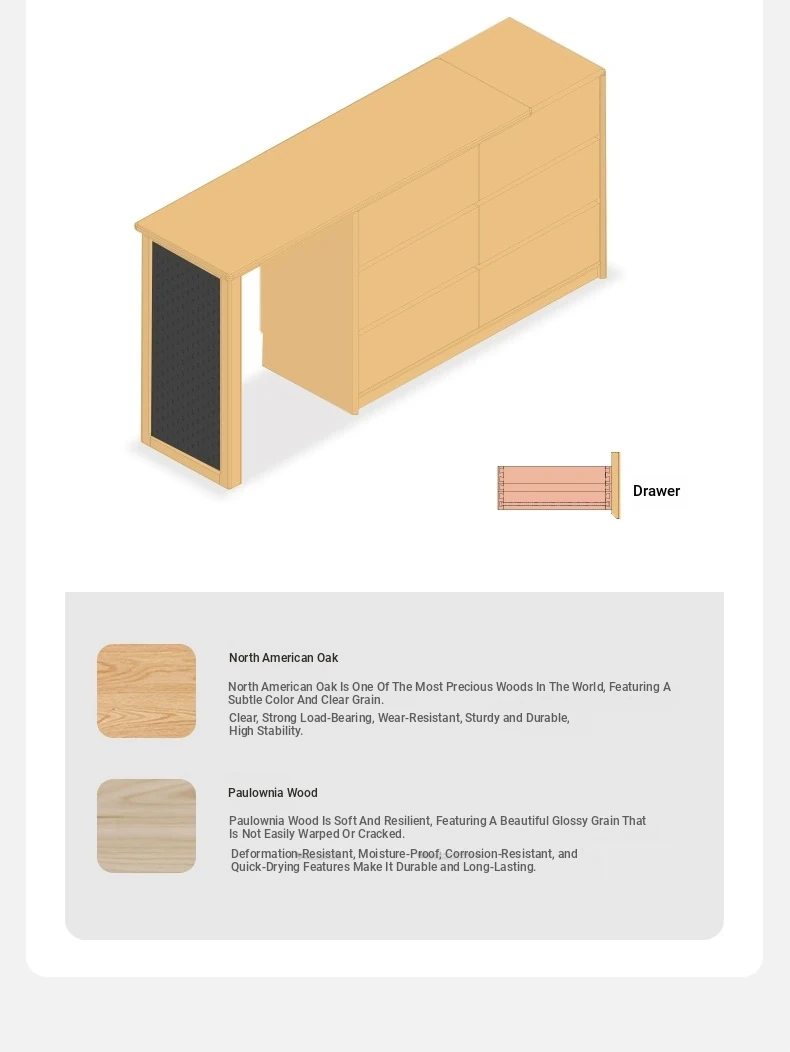 Drawer

North American Oak

North American Oak Is One Of The Most Precious Woods In The World, Featuring A Subtle Color And Clear Grain.

Clear, Strong Load-Bearing, Wear-Resistant, Sturdy and Durable, High Stability.

Paulownia Wood

Paulownia Wood Is Soft And Resilient, Featuring A Beautiful Glossy Grain That Is Not Easily Warped Or Cracked.

Deformation-Resistant, Moisture-Proof, Corrosion-Resistant, and Quick-Drying Features Make It Durable and Long-Lasting.